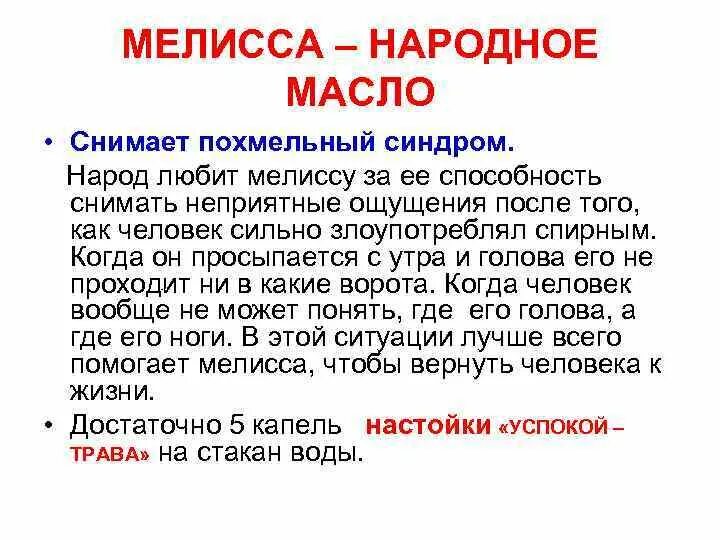 МЕЛИССА – НАРОДНОЕ МАСЛО

• Снимает похмельный синдром.

Народ любит мелиссу за ее способность снимать неприятные ощущения после того, как человек сильно злоупотреблял спирным. Когда он просыпается с утра и голова его не проходит ни в какие ворота. Когда человек вообще не может понять, где его голова, а где его ноги. В этой ситуации лучше всего помогает мелисса, чтобы вернуть человека к жизни.

• Достаточно 5 капель настойки «УСПОКОЙ – ТРАВА» на стакан воды.